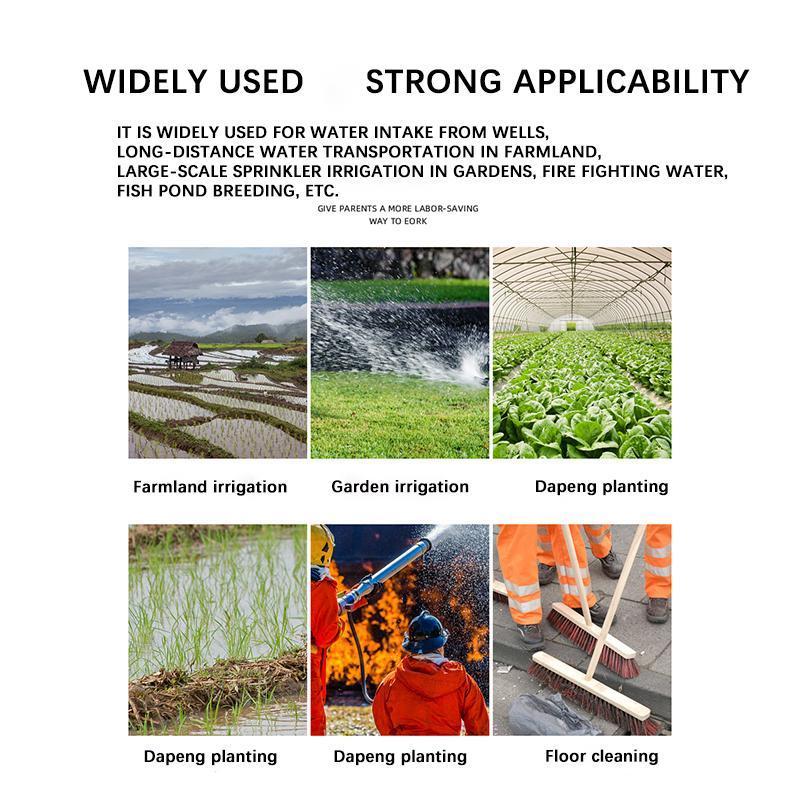 WIDELY USED STRONG APPLICABILITY

IT IS WIDELY USED FOR WATER INTAKE FROM WELLS, LONG-DISTANCE WATER TRANSPORTATION IN FARMLAND, LARGE-SCALE SPRINKLER IRRIGATION IN GARDENS, FIRE FIGHTING WATER, FISH POND BREEDING, ETC.

GIVE PARENTS A MORE LABOR-SAVING WAY TO EORK

Farmland irrigation

Garden irrigation

Dapeng planting

Dapeng planting

Dapeng planting

Floor cleaning